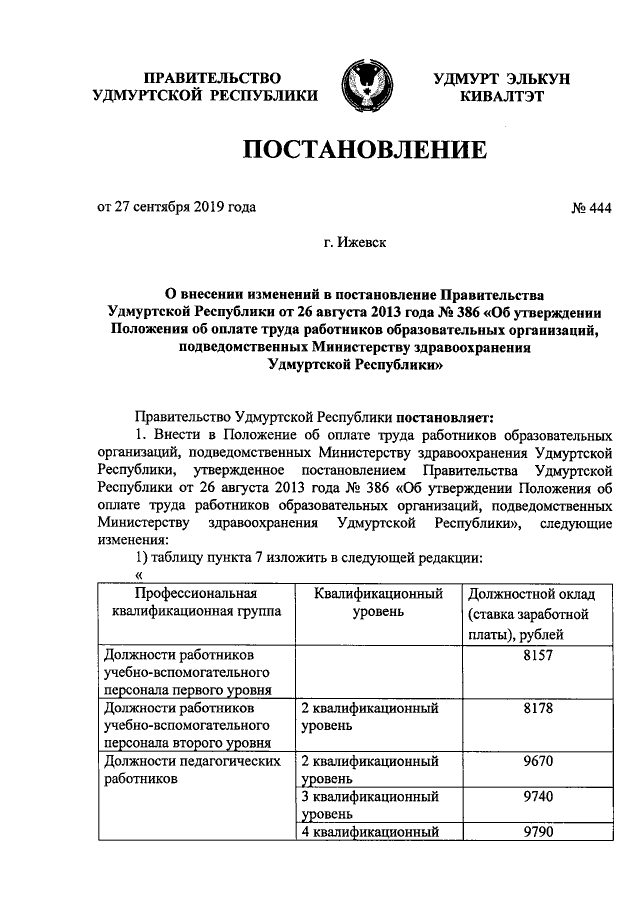 ПРАВИТЕЛЬСТВО УДМУРТСКОЙ РЕСПУБЛИКИ

УДМУРТ ЭЛЬКУН КИВАЛТЭТ

ПОСТАНОВЛЕНИЕ

от 27 сентября 2019 года

№ 444

г. Ижевск

О внесении изменений в постановление Правительства Удмуртской Республики от 26 августа 2013 года № 386 «Об утверждении Положения об оплате труда работников образовательных организаций, подведомственных Министерству здравоохранения Удмуртской Республики»

Правительство Удмуртской Республики постановляет:

1. Внести в Положение об оплате труда работников образовательных организаций, подведомственных Министерству здравоохранения Удмуртской Республики, утвержденное постановлением Правительства Удмуртской Республики от 26 августа 2013 года № 386 «Об утверждении Положения об оплате труда работников образовательных организаций, подведомственных Министерству здравоохранения Удмуртской Республики», следующие изменения:

1) таблицу пункта 7 изложить в следующей редакции:

«

| Профессиональная квалификационная группа | Квалификационный уровень | Должностной оклад (ставка заработной платы), рублей |
|---|---|---|
| Должности работников учебно-вспомогательного персонала первого уровня | | 8157 |
| Должности работников учебно-вспомогательного персонала второго уровня | 2 квалификационный уровень | 8178 |
| Должности педагогических работников | 2 квалификационный уровень | 9670 |
| | 3 квалификационный уровень | 9740 |
| | 4 квалификационный | 9790 |